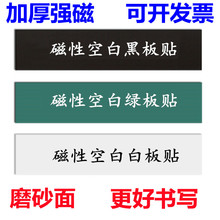 加厚强磁　可开发票

磁性空白黑板贴

磁性空白绿板贴

磁性空白白板贴

磨砂面　更好书写